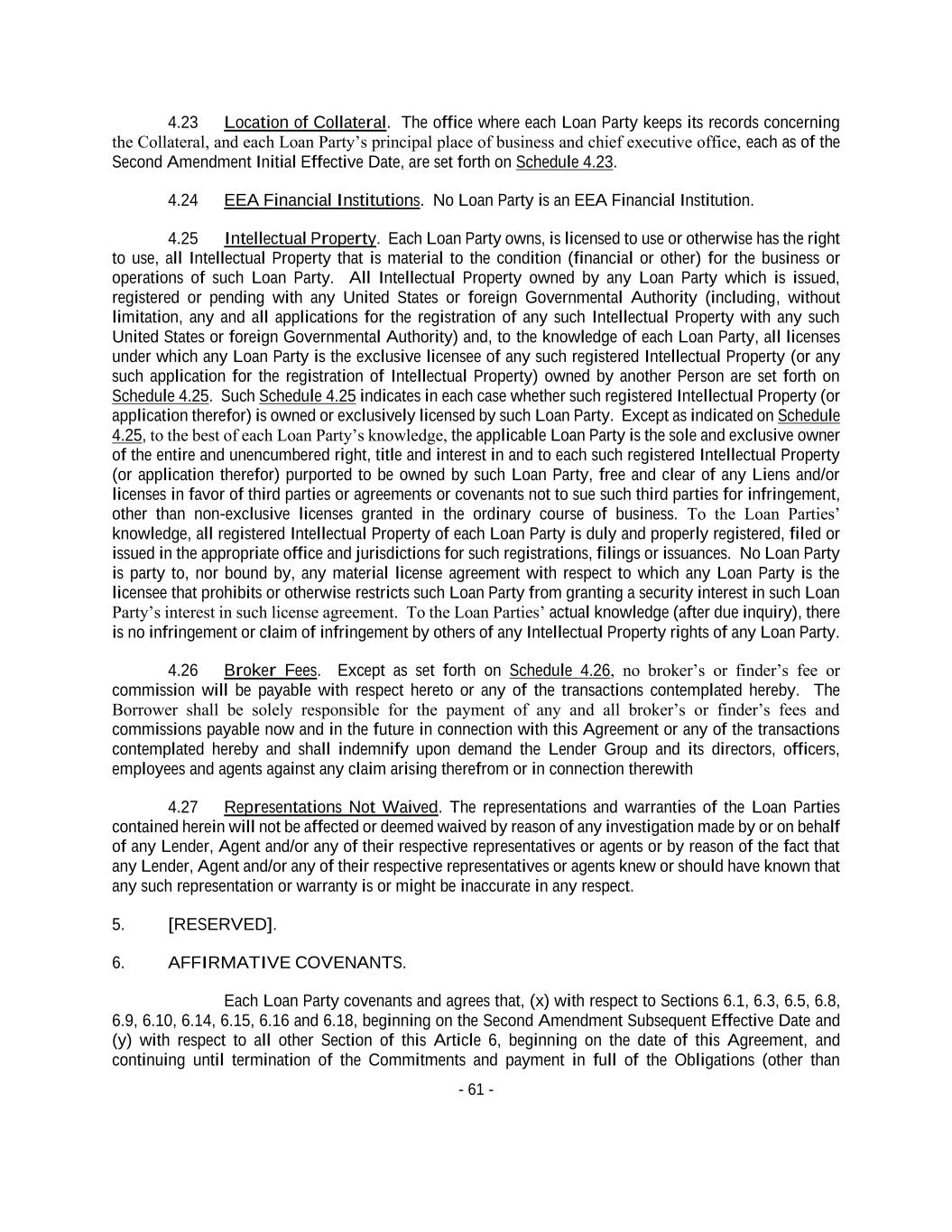 4.23 Location of Collateral. The office where each Loan Party keeps its records concerning the Collateral, and each Loan Party's principal place of business and chief executive office, each as of the Second Amendment Initial Effective Date, are set forth on Schedule 4.23.

4.24 EEA Financial Institutions. No Loan Party is an EEA Financial Institution.

4.25 Intellectual Property. Each Loan Party owns, is licensed to use or otherwise has the right to use, all Intellectual Property that is material to the condition (financial or other) for the business or operations of such Loan Party. All Intellectual Property owned by any Loan Party which is issued, registered or pending with any United States or foreign Governmental Authority (including, without limitation, any and all applications for the registration of any such Intellectual Property with any such United States or foreign Governmental Authority) and, to the knowledge of each Loan Party, all licenses under which any Loan Party is the exclusive licensee of any such registered Intellectual Property (or any such application for the registration of Intellectual Property) owned by another Person are set forth on Schedule 4.25. Such Schedule 4.25 indicates in each case whether such registered Intellectual Property (or application therefor) is owned or exclusively licensed by such Loan Party. Except as indicated on Schedule 4.25, to the best of each Loan Party's knowledge, the applicable Loan Party is the sole and exclusive owner of the entire and unencumbered right, title and interest in and to each such registered Intellectual Property (or application therefor) purported to be owned by such Loan Party, free and clear of any Liens and/or licenses in favor of third parties or agreements or covenants not to sue such third parties for infringement, other than non-exclusive licenses granted in the ordinary course of business. To the Loan Parties' knowledge, all registered Intellectual Property of each Loan Party is duly and properly registered, filed or issued in the appropriate office and jurisdictions for such registrations, filings or issuances. No Loan Party is party to, nor bound by, any material license agreement with respect to which any Loan Party is the licensee that prohibits or otherwise restricts such Loan Party from granting a security interest in such Loan Party's interest in such license agreement. To the Loan Parties' actual knowledge (after due inquiry), there is no infringement or claim of infringement by others of any Intellectual Property rights of any Loan Party.

4.26 Broker Fees. Except as set forth on Schedule 4.26, no broker's or finder's fee or commission will be payable with respect hereto or any of the transactions contemplated hereby. The Borrower shall be solely responsible for the payment of any and all broker's or finder's fees and commissions payable now and in the future in connection with this Agreement or any of the transactions contemplated hereby and shall indemnify upon demand the Lender Group and its directors, officers, employees and agents against any claim arising therefrom or in connection therewith

4.27 Representations Not Waived. The representations and warranties of the Loan Parties contained herein will not be affected or deemed waived by reason of any investigation made by or on behalf of any Lender, Agent and/or any of their respective representatives or agents or by reason of the fact that any Lender, Agent and/or any of their respective representatives or agents knew or should have known that any such representation or warranty is or might be inaccurate in any respect.

5. [RESERVED].

6. AFFIRMATIVE COVENANTS.

Each Loan Party covenants and agrees that, (x) with respect to Sections 6.1, 6.3, 6.5, 6.8, 6.9, 6.10, 6.14, 6.15, 6.16 and 6.18, beginning on the Second Amendment Subsequent Effective Date and (y) with respect to all other Section of this Article 6, beginning on the date of this Agreement, and continuing until termination of the Commitments and payment in full of the Obligations (other than

- 61 -